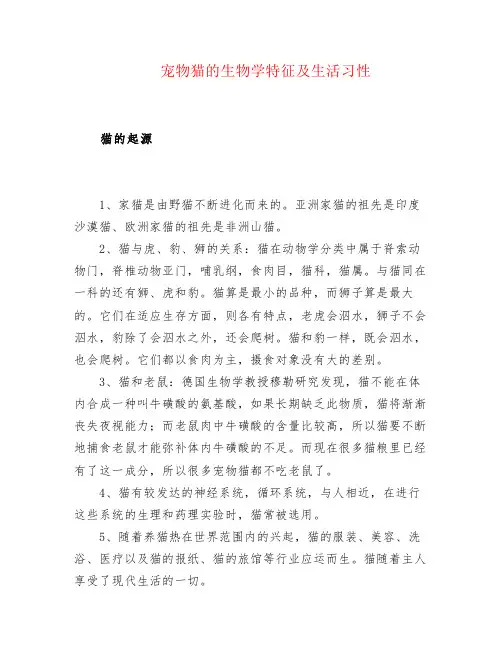 宠物猫的生物学特征及生活习性

猫的起源

1、家猫是由野猫不断进化而来的。亚洲家猫的祖先是印度沙漠猫、欧洲家猫的祖先是非洲山猫。

2、猫与虎、豹、狮的关系：猫在动物学分类中属于脊索动物门，脊椎动物亚门，哺乳纲，食肉目，猫科，猫属。与猫同在一科的还有狮、虎和豹。猫算是最小的品种，而狮子算是最大的。它们在适应生存方面，则各有特点，老虎会泅水，狮子不会泅水，豹除了会泅水之外，还会爬树。猫和豹一样，既会泅水，也会爬树。它们都以食肉为主，摄食对象没有大的差别。

3、猫和老鼠：德国生物学教授穆勒研究发现，猫不能在体内合成一种叫牛磺酸的氨基酸，如果长期缺乏此物质，猫将渐渐丧失夜视能力；而老鼠肉中牛磺酸的含量比较高，所以猫要不断地捕食老鼠才能弥补体内牛磺酸的不足。而现在很多猫粮里已经有了这一成分，所以很多宠物猫都不吃老鼠了。

4、猫有较发达的神经系统，循环系统，与人相近，在进行这些系统的生理和药理实验时，猫常被选用。

5、随着养猫热在世界范围内的兴起，猫的服装、美容、洗浴、医疗以及猫的报纸、猫的旅馆等行业应运而生。猫随着主人享受了现代生活的一切。